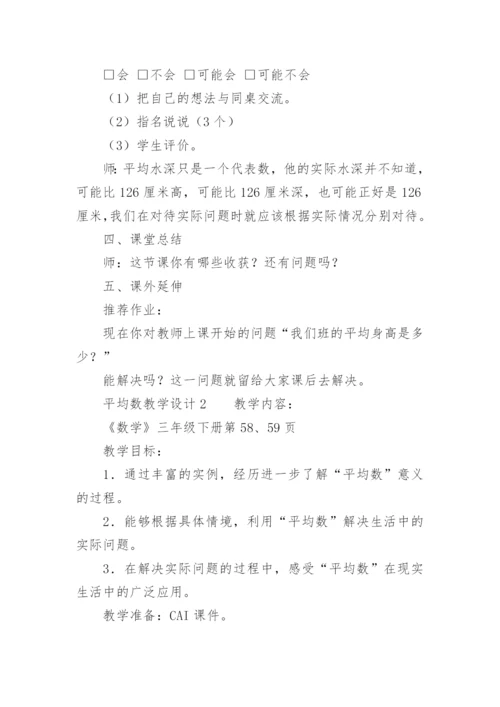 □会 □不会 □可能会 □可能不会

（1）把自己的想法与同桌交流。

（2）指名说说（3个）

（3）学生评价。

师：平均水深只是一个代表数，他的实际水深并不知道，可能比126厘米高，可能比126厘米深，也可能正好是126厘米，我们在对待实际问题时就应该根据实际情况分别对待。

四、课堂总结

师：这节课你有哪些收获？还有问题吗？

五、课外延伸

推荐作业：

现在你对教师上课开始的问题“我们班的平均身高是多少？”

能解决吗？这一问题就留给大家课后去解决。

平均数教学设计2　　教学内容：

《数学》三年级下册第58、59页

教学目标：

1．通过丰富的实例，经历进一步了解“平均数”意义的过程。

2．能够根据具体情境，利用“平均数”解决生活中的实际问题。

3．在解决实际问题的过程中，感受“平均数”在现实生活中的广泛应用。

教学准备：CAI课件。